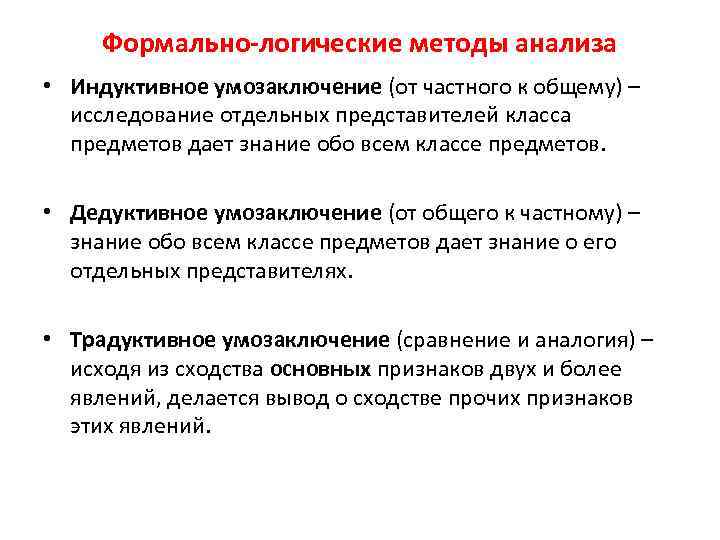 Формально-логические методы анализа

• Индуктивное умозаключение (от частного к общему) – исследование отдельных представителей класса предметов дает знание обо всем классе предметов.

• Дедуктивное умозаключение (от общего к частному) – знание обо всем классе предметов дает знание о его отдельных представителях.

• Традуктивное умозаключение (сравнение и аналогия) – исходя из сходства основных признаков двух и более явлений, делается вывод о сходстве прочих признаков этих явлений.